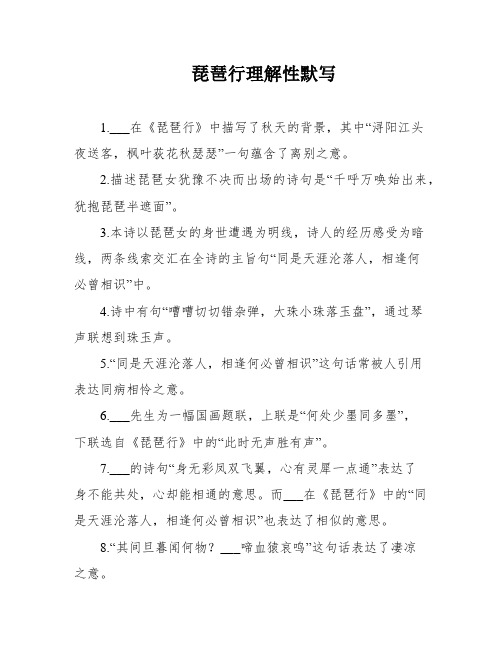 琵琶行理解性默写

1.___在《琵琶行》中描写了秋天的背景，其中“浔阳江头夜送客，枫叶荻花秋瑟瑟”一句蕴含了离别之意。

2.描述琵琶女犹豫不决而出场的诗句是“千呼万唤始出来，犹抱琵琶半遮面”。

3.本诗以琵琶女的身世遭遇为明线，诗人的经历感受为暗线，两条线索交汇在全诗的主旨句“同是天涯沦落人，相逢何必曾相识”中。

4.诗中有句“嘈嘈切切错杂弹，大珠小珠落玉盘”，通过琴声联想到珠玉声。

5.“同是天涯沦落人，相逢何必曾相识”这句话常被人引用表达同病相怜之意。

6.___先生为一幅国画题联，上联是“何处少墨同多墨”，下联选自《琵琶行》中的“此时无声胜有声”。

7.___的诗句“身无彩凤双飞翼，心有灵犀一点通”表达了身不能共处，心却能相通的意思。而___在《琵琶行》中的“同是天涯沦落人，相逢何必曾相识”也表达了相似的意思。

8.“其间旦暮闻何物？___啼血猿哀鸣”这句话表达了凄凉之意。